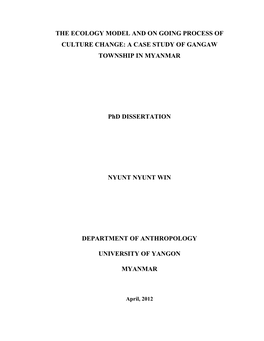 THE ECOLOGY MODEL AND ON GOING PROCESS OF CULTURE CHANGE: A CASE STUDY OF GANGAW TOWNSHIP IN MYANMAR

PhD DISSERTATION

NYUNT NYUNT WIN

DEPARTMENT OF ANTHROPOLOGY

UNIVERSITY OF YANGON

MYANMAR

April, 2012